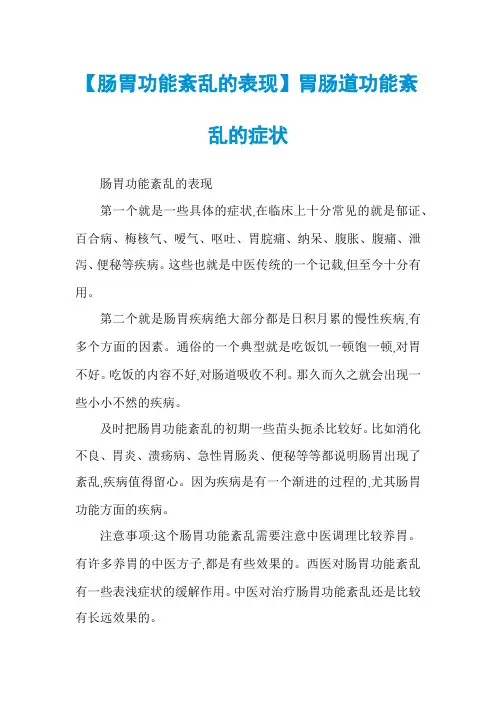 【肠胃功能紊乱的表现】胃肠道功能紊乱的症状

肠胃功能紊乱的表现

第一个就是一些具体的症状,在临床上十分常见的就是郁证、百合病、梅核气、嗳气、呕吐、胃脘痛、纳呆、腹胀、腹痛、泄泻、便秘等疾病。这些也就是中医传统的一个记载,但至今十分有用。

第二个就是肠胃疾病绝大部分都是日积月累的慢性疾病,有多个方面的因素。通俗的一个典型就是吃饭饥一顿饱一顿,对胃不好。吃饭的内容不好,对肠道吸收不利。那久而久之就会出现一些小小不然的疾病。

及时把肠胃功能紊乱的初期一些苗头扼杀比较好。比如消化不良、胃炎、溃疡病、急性胃肠炎、便秘等等都说明肠胃出现了紊乱,疾病值得留心。因为疾病是有一个渐进的过程的,尤其肠胃功能方面的疾病。

注意事项:这个肠胃功能紊乱需要注意中医调理比较养胃。有许多养胃的中医方子,都是有些效果的。西医对肠胃功能紊乱有一些表浅症状的缓解作用。中医对治疗肠胃功能紊乱还是比较有长远效果的。